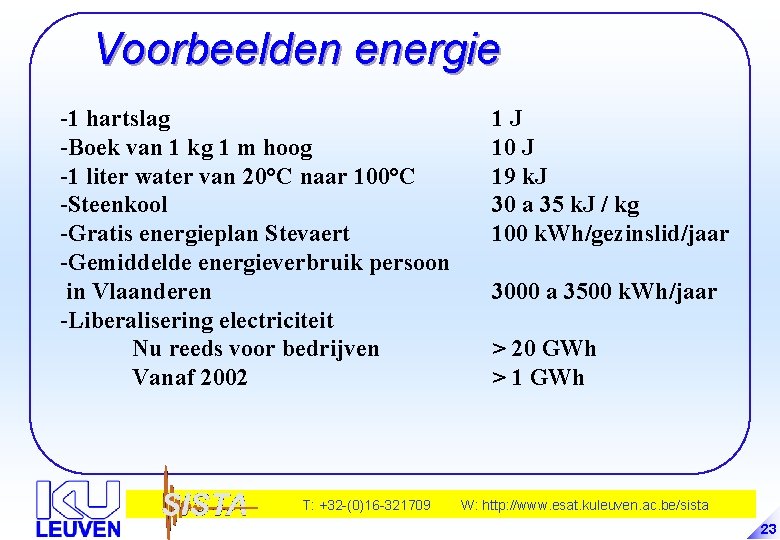 Voorbeelden energie

| | |
|---|---|
| -1 hartslag | 1 J |
| -Boek van 1 kg 1 m hoog | 10 J |
| -1 liter water van 20°C naar 100°C | 19 kJ |
| -Steenkool | 30 a 35 kJ / kg |
| -Gratis energieplan Stevaert | 100 kWh/gezinslid/jaar |
| -Gemiddelde energieverbruik persoon in Vlaanderen | 3000 a 3500 kWh/jaar |
| -Liberalisering electriciteit | |
| Nu reeds voor bedrijven | > 20 GWh |
| Vanaf 2002 | > 1 GWh |

KU LEUVEN

SISTA

T: +32-(0)16-321709 W: http://www.esat.kuleuven.ac.be/sista

23